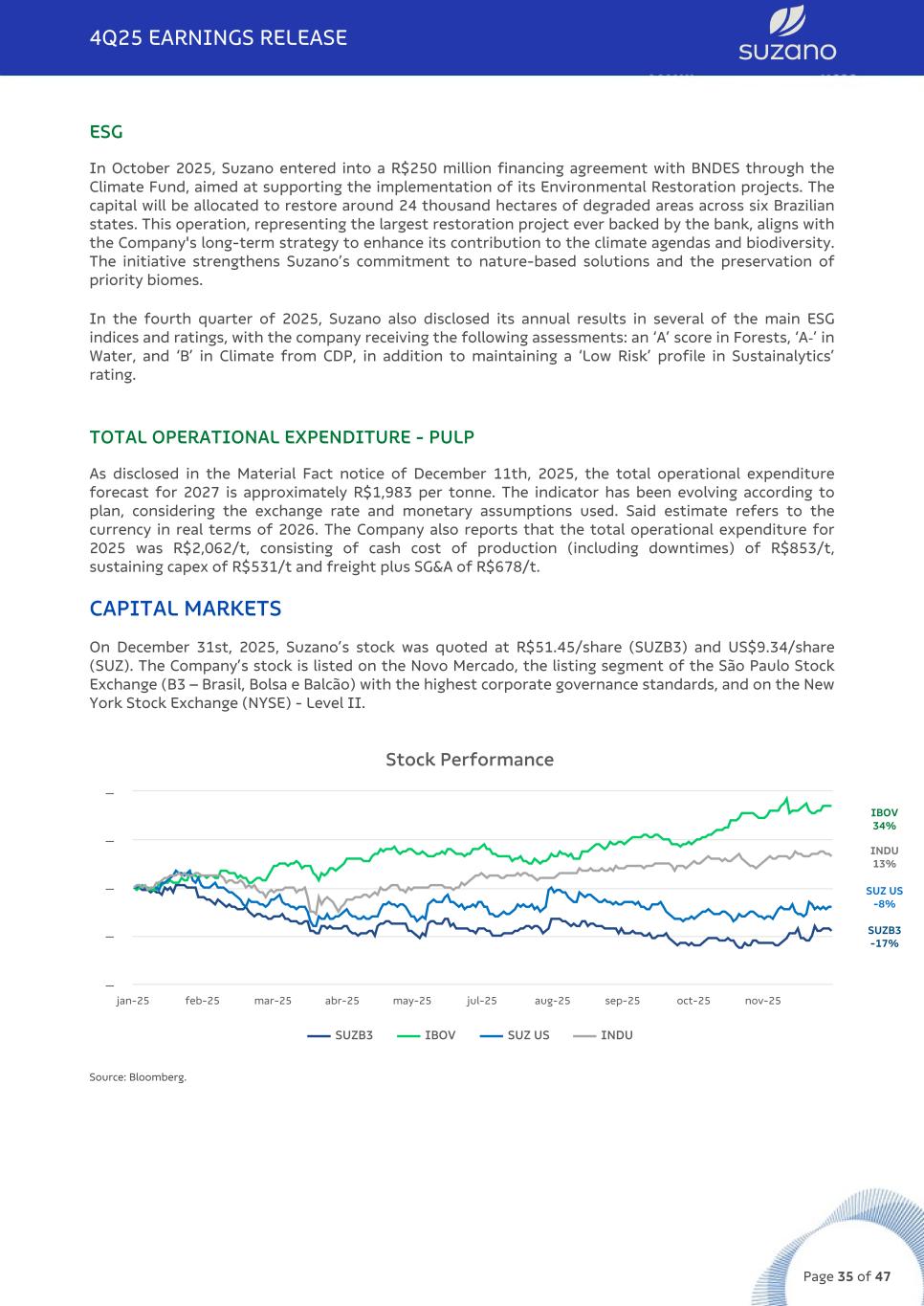 4Q25 EARNINGS RELEASE

suzano

ESG

In October 2025, Suzano entered into a R$250 million financing agreement with BNDES through the Climate Fund, aimed at supporting the implementation of its Environmental Restoration projects. The capital will be allocated to restore around 24 thousand hectares of degraded areas across six Brazilian states. This operation, representing the largest restoration project ever backed by the bank, aligns with the Company's long-term strategy to enhance its contribution to the climate agendas and biodiversity. The initiative strengthens Suzano's commitment to nature-based solutions and the preservation of priority biomes.

In the fourth quarter of 2025, Suzano also disclosed its annual results in several of the main ESG indices and ratings, with the company receiving the following assessments: an 'A' score in Forests, 'A-' in Water, and 'B' in Climate from CDP, in addition to maintaining a 'Low Risk' profile in Sustainalytics' rating.

TOTAL OPERATIONAL EXPENDITURE - PULP

As disclosed in the Material Fact notice of December 11th, 2025, the total operational expenditure forecast for 2027 is approximately R$1,983 per tonne. The indicator has been evolving according to plan, considering the exchange rate and monetary assumptions used. Said estimate refers to the currency in real terms of 2026. The Company also reports that the total operational expenditure for 2025 was R$2,062/t, consisting of cash cost of production (including downtimes) of R$853/t, sustaining capex of R$531/t and freight plus SG&A of R$678/t.

CAPITAL MARKETS

On December 31st, 2025, Suzano's stock was quoted at R$51.45/share (SUZB3) and US$9.34/share (SUZ). The Company's stock is listed on the Novo Mercado, the listing segment of the São Paulo Stock Exchange (B3 – Brasil, Bolsa e Balcão) with the highest corporate governance standards, and on the New York Stock Exchange (NYSE) - Level II.

Stock Performance

IBOV 34%
INDU 13%
SUZ US -8%
SUZB3 -17%

jan-25 feb-25 mar-25 abr-25 may-25 jul-25 aug-25 sep-25 oct-25 nov-25

SUZB3 IBOV SUZ US INDU

Source: Bloomberg.

Page 35 of 47